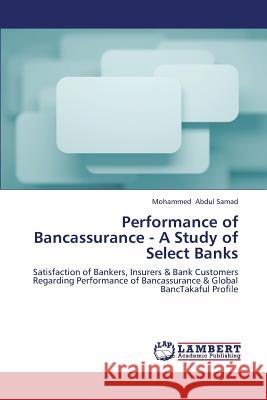 Mohammed Abdul Samad

Performance of Bancassurance - A Study of Select Banks

Satisfaction of Bankers, Insurers & Bank Customers Regarding Performance of Bancassurance & Global BancTakaful Profile

LAP LAMBERT Academic Publishing

Kraina Książek